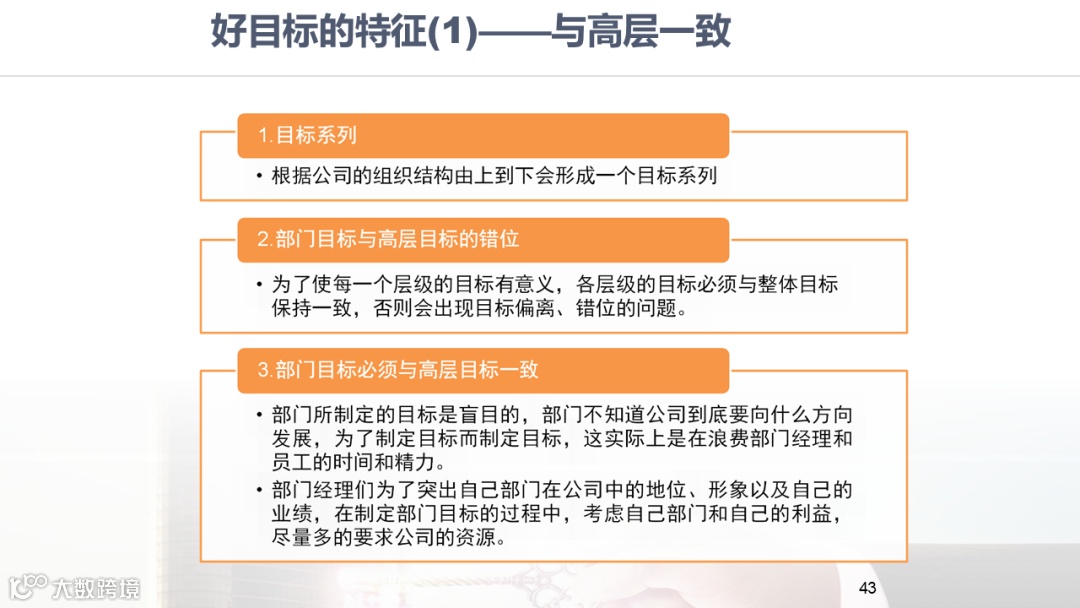 好目标的特征(1)——与高层一致

1.目标系列

• 根据公司的组织结构由上到下会形成一个目标系列

2.部门目标与高层目标的错位

• 为了使每一个层级的目标有意义，各层级的目标必须与整体目标保持一致，否则会出现目标偏离、错位的问题。

3.部门目标必须与高层目标一致

• 部门所制定的目标是盲目的，部门不知道公司到底要向什么方向发展，为了制定目标而制定目标，这实际上是在浪费部门经理和员工的时间和精力。
• 部门经理们为了突出自己部门在公司中的地位、形象以及自己的业绩，在制定部门目标的过程中，考虑自己部门和自己的利益，尽量多的要求公司的资源。

大数跨境

43